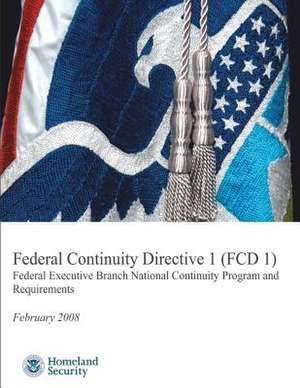 Federal Continuity Directive 1 (FCD 1)
Federal Executive Branch National Continuity Program and Requirements

February 2008

Homeland Security